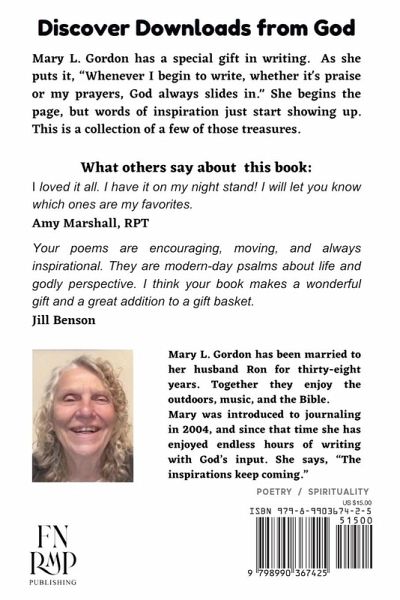 Discover Downloads from God

Mary L. Gordon has a special gift in writing. As she puts it, "Whenever I begin to write, whether it's praise or my prayers, God always slides in." She begins the page, but words of inspiration just start showing up. This is a collection of a few of those treasures.

What others say about this book:

I loved it all. I have it on my night stand! I will let you know which ones are my favorites.

Amy Marshall, RPT

Your poems are encouraging, moving, and always inspirational. They are modern-day psalms about life and godly perspective. I think your book makes a wonderful gift and a great addition to a gift basket.

Jill Benson

Mary L. Gordon has been married to her husband Ron for thirty-eight years. Together they enjoy the outdoors, music, and the Bible.
Mary was introduced to journaling in 2004, and since that time she has enjoyed endless hours of writing with God's input. She says, "The inspirations keep coming."

POETRY / SPIRITUALITY

US $15.00

ISBN 979-8-9903674-2-5

51500

9 798990 367425

FN
RMP
PUBLISHING